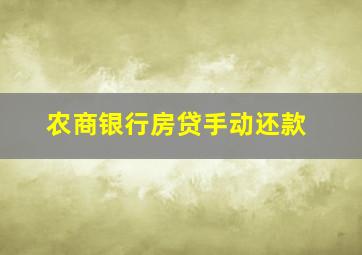 农商银行房贷手动还款